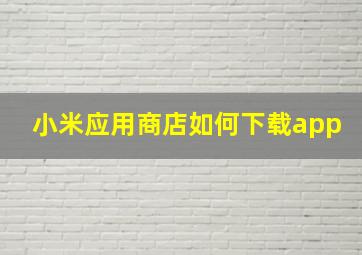 小米应用商店如何下载app